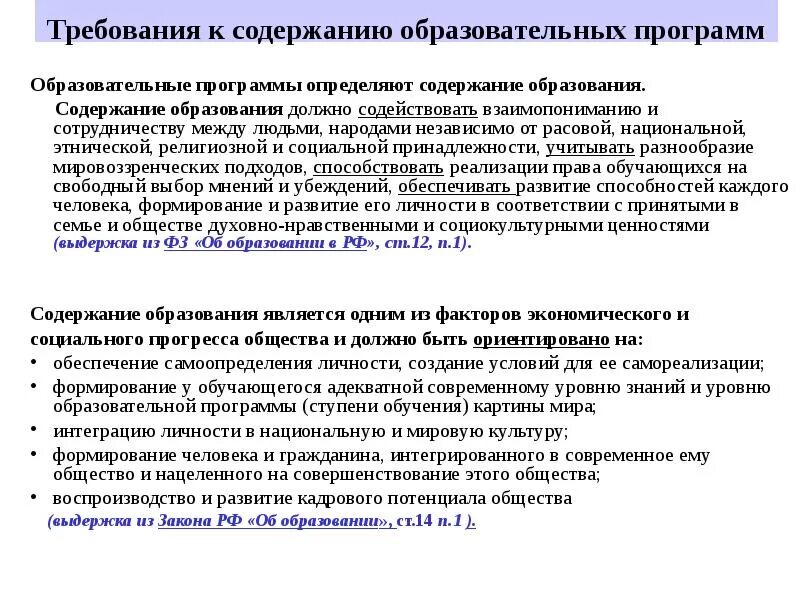 Требования к содержанию образовательных программ

Образовательные программы определяют содержание образования.

Содержание образования должно содействовать взаимопониманию и сотрудничеству между людьми, народами независимо от расовой, национальной, этнической, религиозной и социальной принадлежности, учитывать разнообразие мировоззренческих подходов, способствовать реализации права обучающихся на свободный выбор мнений и убеждений, обеспечивать развитие способностей каждого человека, формирование и развитие его личности в соответствии с принятыми в семье и обществе духовно-нравственными и социокультурными ценностями (выдержка из ФЗ «Об образовании в РФ», ст.12, п.1).

Содержание образования является одним из факторов экономического и социального прогресса общества и должно быть ориентировано на:

• обеспечение самоопределения личности, создание условий для ее самореализации;
• формирование у обучающегося адекватной современному уровню знаний и уровню образовательной программы (ступени обучения) картины мира;
• интеграцию личности в национальную и мировую культуру;
• формирование человека и гражданина, интегрированного в современное ему общество и нацеленного на совершенствование этого общества;
• воспроизводство и развитие кадрового потенциала общества

(выдержка из Закона РФ «Об образовании», ст.14 п.1 ).